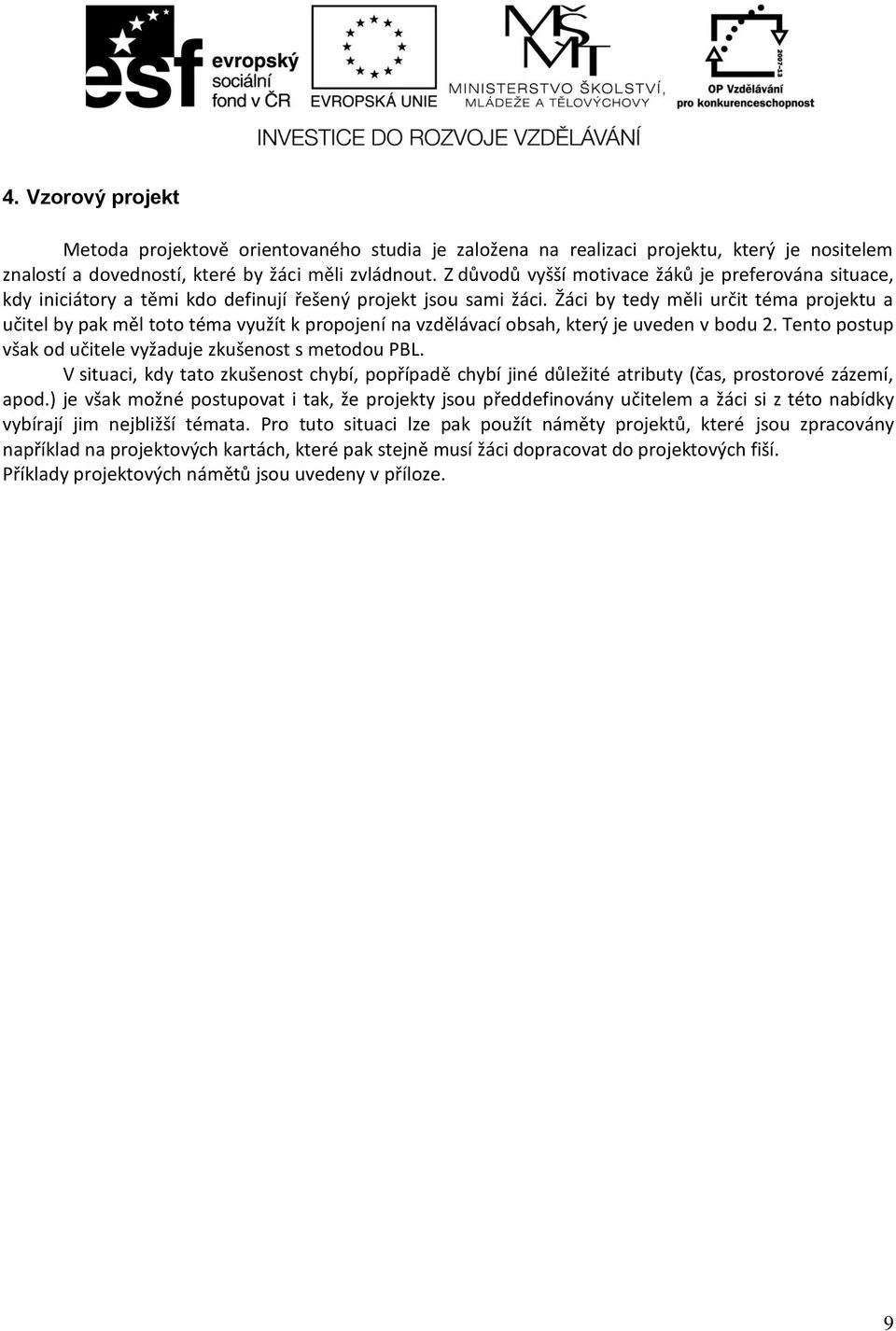 esf evropský sociální fond v ČR

EVROPSKÁ UNIE

MŠMT MINISTERSTVO ŠKOLSTVÍ, MLÁDEŽE A TĚLOVÝCHOVY

2007-13 OP Vzdělávání pro konkurenceschopnost

INVESTICE DO ROZVOJE VZDĚLÁVÁNÍ

4. Vzorový projekt

Metoda projektově orientovaného studia je založena na realizaci projektu, který je nositelem znalostí a dovedností, které by žáci měli zvládnout. Z důvodů vyšší motivace žáků je preferována situace, kdy iniciátory a těmi kdo definují řešený projekt jsou sami žáci. Žáci by tedy měli určit téma projektu a učitel by pak měl toto téma využít k propojení na vzdělávací obsah, který je uveden v bodu 2. Tento postup však od učitele vyžaduje zkušenost s metodou PBL.

V situaci, kdy tato zkušenost chybí, popřípadě chybí jiné důležité atributy (čas, prostorové zázemí, apod.) je však možné postupovat i tak, že projekty jsou předdefinovány učitelem a žáci si z této nabídky vybírají jim nejbližší témata. Pro tuto situaci lze pak použít náměty projektů, které jsou zpracovány například na projektových kartách, které pak stejně musí žáci dopracovat do projektových fiší. Příklady projektových námětů jsou uvedeny v příloze.

9